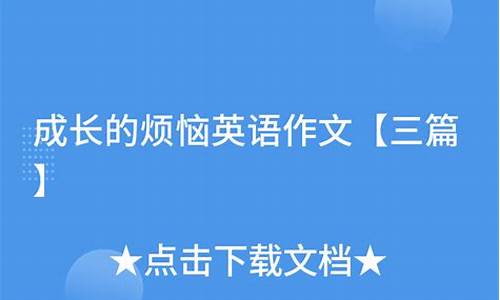 成长的烦恼英语作文【三篇】

★点击下载文档★